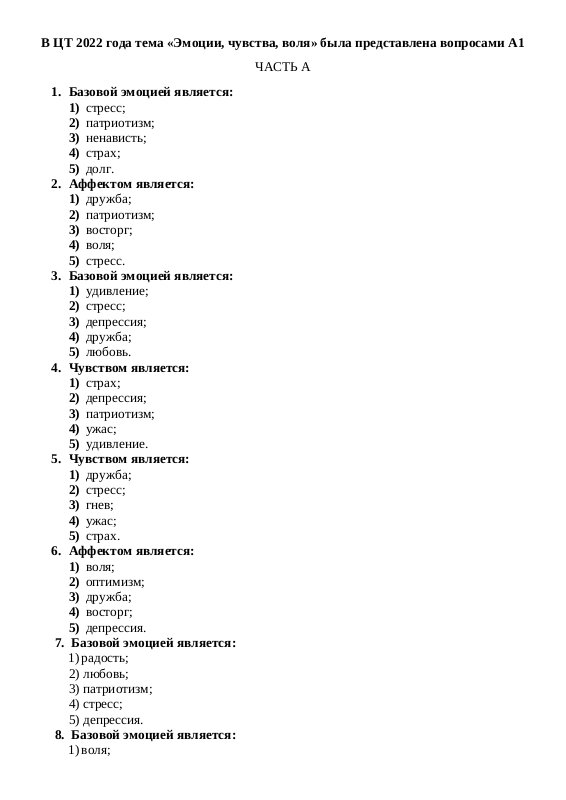 В ЦТ 2022 года тема «Эмоции, чувства, воля» была представлена вопросами А1

ЧАСТЬ А

1. Базовой эмоцией является:
1) стресс;
2) патриотизм;
3) ненависть;
4) страх;
5) долг.
2. Аффектом является:
1) дружба;
2) патриотизм;
3) восторг;
4) воля;
5) стресс.
3. Базовой эмоцией является:
1) удивление;
2) стресс;
3) депрессия;
4) дружба;
5) любовь.
4. Чувством является:
1) страх;
2) депрессия;
3) патриотизм;
4) ужас;
5) удивление.
5. Чувством является:
1) дружба;
2) стресс;
3) гнев;
4) ужас;
5) страх.
6. Аффектом является:
1) воля;
2) оптимизм;
3) дружба;
4) восторг;
5) депрессия.
7. Базовой эмоцией является:
1) радость;
2) любовь;
3) патриотизм;
4) стресс;
5) депрессия.
8. Базовой эмоцией является:
1) воля;